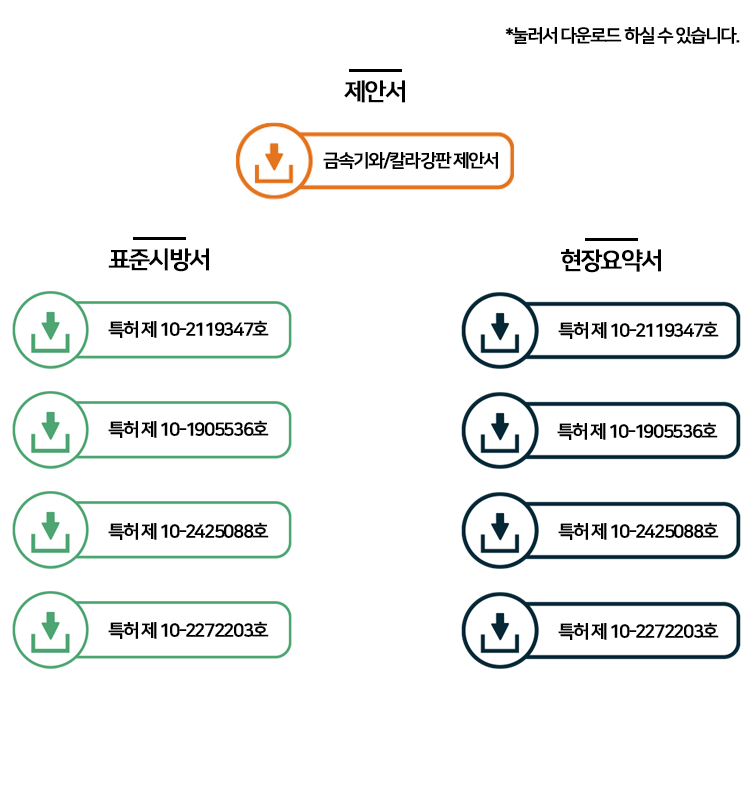 *눌러서 다운로드 하실 수 있습니다.

제안서

금속기와/칼라강판 제안서

표준시방서

특허 제 10-2119347호

특허 제 10-1905536호

특허 제 10-2425088호

특허 제 10-2272203호

현장요약서

특허 제 10-2119347호

특허 제 10-1905536호

특허 제 10-2425088호

특허 제 10-2272203호